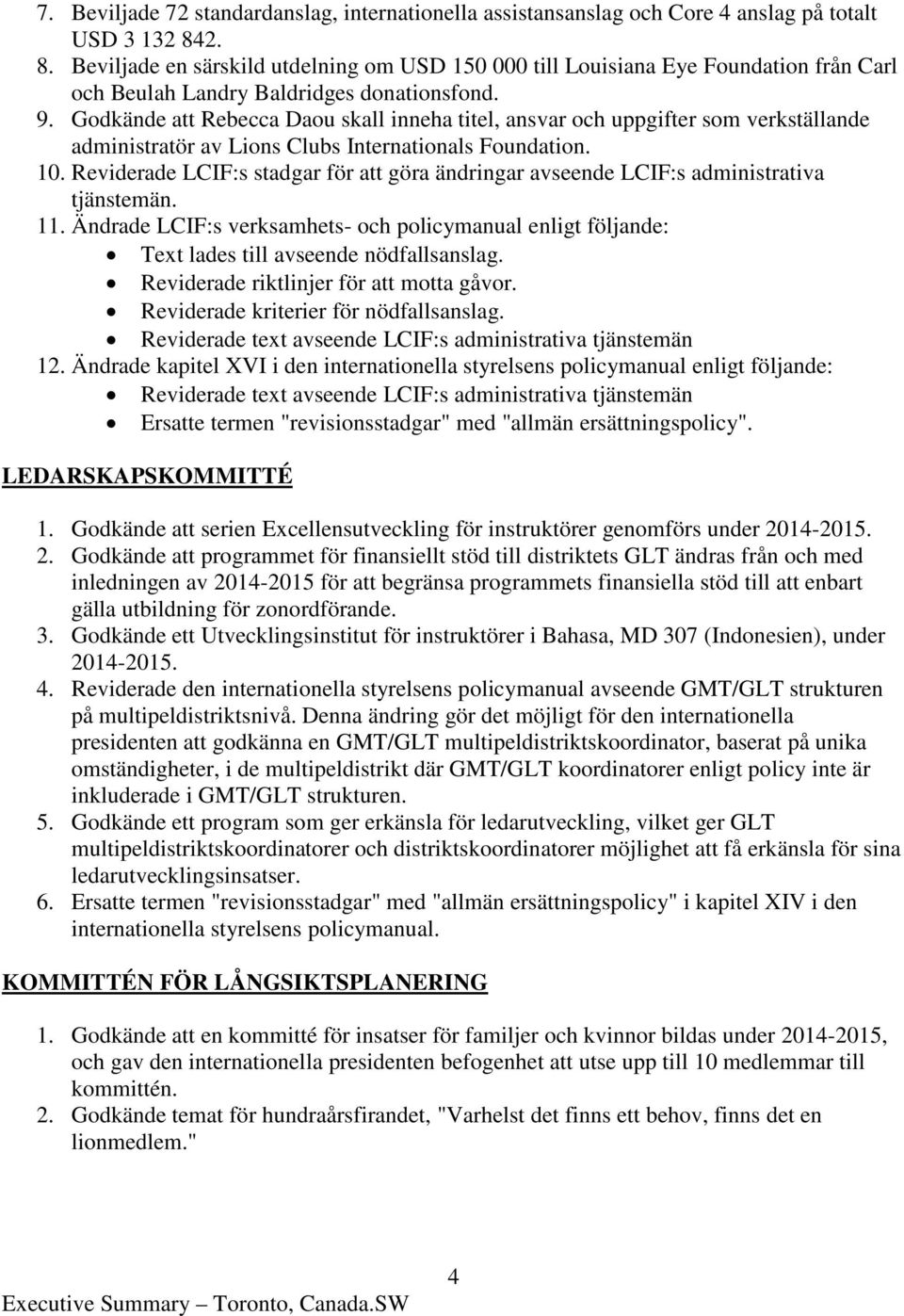 7. Beviljade 72 standardanslag, internationella assistansanslag och Core 4 anslag på totalt USD 3 132 842.
8. Beviljade en särskild utdelning om USD 150 000 till Louisiana Eye Foundation från Carl och Beulah Landry Baldridges donationsfond.
9. Godkände att Rebecca Daou skall inneha titel, ansvar och uppgifter som verkställande administratör av Lions Clubs Internationals Foundation.
10. Reviderade LCIF:s stadgar för att göra ändringar avseende LCIF:s administrativa tjänstemän.
11. Ändrade LCIF:s verksamhets- och policymanual enligt följande:
• Text lades till avseende nödfallsanslag.
• Reviderade riktlinjer för att motta gåvor.
• Reviderade kriterier för nödfallsanslag.
• Reviderade text avseende LCIF:s administrativa tjänstemän
12. Ändrade kapitel XVI i den internationella styrelsens policymanual enligt följande:
• Reviderade text avseende LCIF:s administrativa tjänstemän
• Ersatte termen "revisionsstadgar" med "allmän ersättningspolicy".

LEDARSKAPSKOMMITTÉ

1. Godkände att serien Excellensutveckling för instruktörer genomförs under 2014-2015.
2. Godkände att programmet för finansiellt stöd till distriktets GLT ändras från och med inledningen av 2014-2015 för att begränsa programmets finansiella stöd till att enbart gälla utbildning för zonordförande.
3. Godkände ett Utvecklingsinstitut för instruktörer i Bahasa, MD 307 (Indonesien), under 2014-2015.
4. Reviderade den internationella styrelsens policymanual avseende GMT/GLT strukturen på multipeldistriktsnivå. Denna ändring gör det möjligt för den internationella presidenten att godkänna en GMT/GLT multipeldistriktskoordinator, baserat på unika omständigheter, i de multipeldistrikt där GMT/GLT koordinatorer enligt policy inte är inkluderade i GMT/GLT strukturen.
5. Godkände ett program som ger erkänsla för ledarutveckling, vilket ger GLT multipeldistriktskoordinatorer och distriktskoordinatorer möjlighet att få erkänsla för sina ledarutvecklingsinsatser.
6. Ersatte termen "revisionsstadgar" med "allmän ersättningspolicy" i kapitel XIV i den internationella styrelsens policymanual.

KOMMITTÉN FÖR LÅNGSIKTSPLANERING

1. Godkände att en kommitté för insatser för familjer och kvinnor bildas under 2014-2015, och gav den internationella presidenten befogenhet att utse upp till 10 medlemmar till kommittén.
2. Godkände temat för hundraårsfirandet, "Varhelst det finns ett behov, finns det en lionmedlem."

4
Executive Summary – Toronto, Canada.SW